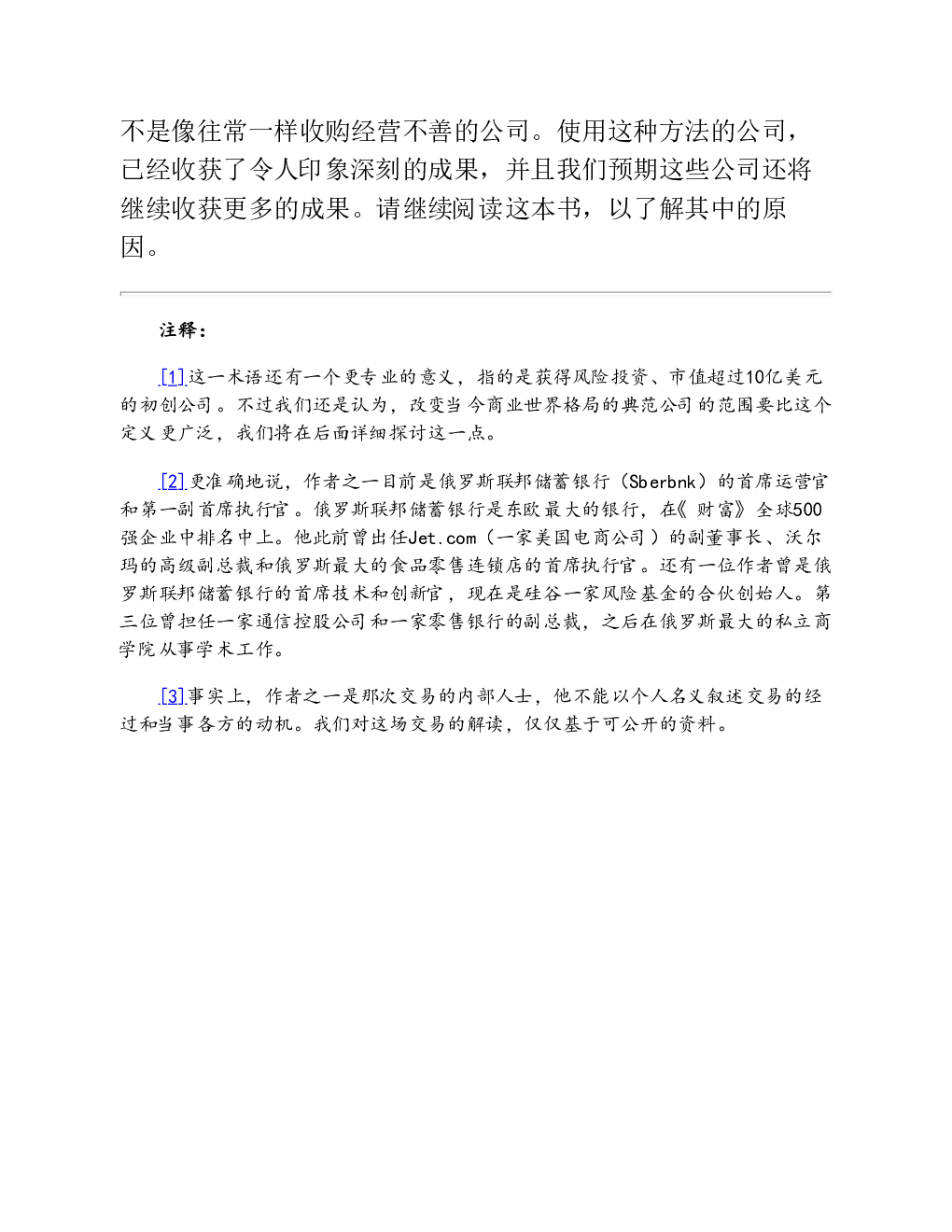 不是像往常一样收购经营不善的公司。使用这种方法的公司，已经收获了令人印象深刻的成果，并且我们预期这些公司还将继续收获更多的成果。请继续阅读这本书，以了解其中的原因。

注释：

[1]这一术语还有一个更专业的意义，指的是获得风险投资、市值超过10亿美元的初创公司。不过我们还是认为，改变当今商业世界格局的典范公司的范围要比这个定义更广泛，我们将在后面详细探讨这一点。

[2]更准确地说，作者之一目前是俄罗斯联邦储蓄银行（Sberbnk）的首席运营官和第一副首席执行官。俄罗斯联邦储蓄银行是东欧最大的银行，在《财富》全球500强企业中排名中上。他此前曾出任Jet.com（一家美国电商公司）的副董事长、沃尔玛的高级副总裁和俄罗斯最大的食品零售连锁店的首席执行官。还有一位作者曾是俄罗斯联邦储蓄银行的首席技术和创新官，现在是硅谷一家风险基金的合伙创始人。第三位曾担任一家通信控股公司和一家零售银行的副总裁，之后在俄罗斯最大的私立商学院从事学术工作。

[3]事实上，作者之一是那次交易的内部人士，他不能以个人名义叙述交易的经过和当事各方的动机。我们对这场交易的解读，仅仅基于可公开的资料。